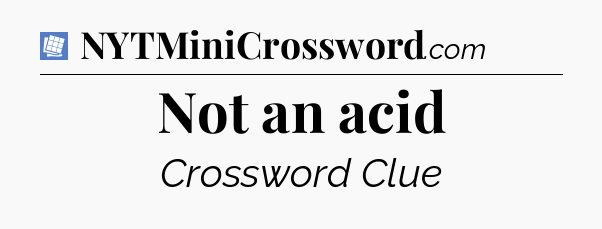 NYTMiniCrossword.com

Not an acid

Crossword Clue